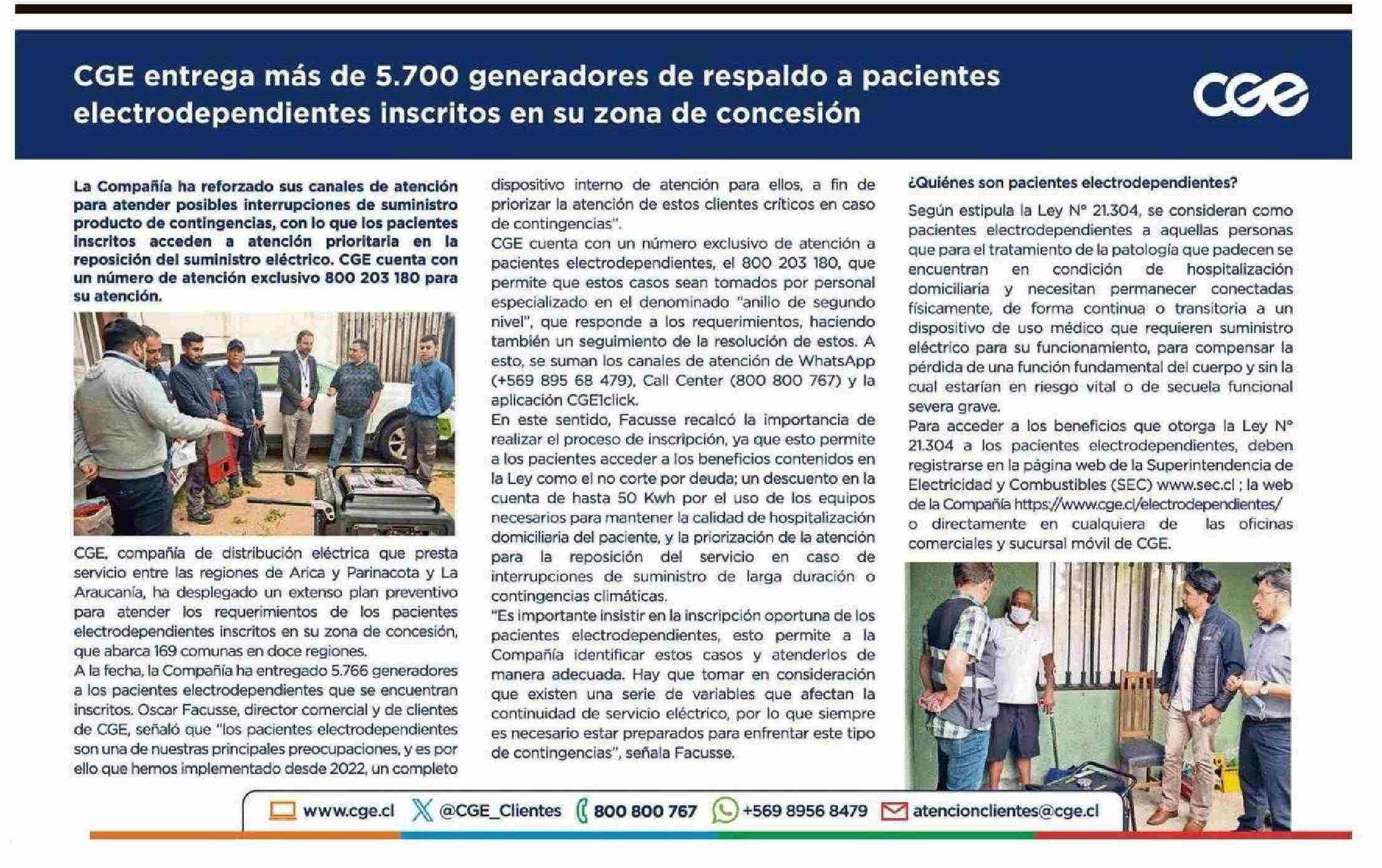 CGE entrega más de 5.700 generadores de respaldo a pacientes electrodependientes inscritos en su zona de concesión

CGE

La Compañía ha reforzado sus canales de atención para atender posibles interrupciones de suministro producto de contingencias, con lo que los pacientes inscritos acceden a atención prioritaria en la reposición del suministro eléctrico. CGE cuenta con un número de atención exclusivo 800 203 180 para su atención.

CGE, compañía de distribución eléctrica que presta servicio entre las regiones de Arica y Parinacota y La Araucanía, ha desplegado un extenso plan preventivo para atender los requerimientos de los pacientes electrodependientes inscritos en su zona de concesión, que abarca 169 comunas en doce regiones.
A la fecha, la Compañía ha entregado 5.766 generadores a los pacientes electrodependientes que se encuentran inscritos. Oscar Facusse, director comercial y de clientes de CGE, señaló que "los pacientes electrodependientes son una de nuestras principales preocupaciones, y es por ello que hemos implementado desde 2022, un completo dispositivo interno de atención para ellos, a fin de priorizar la atención de estos clientes críticos en caso de contingencias".
CGE cuenta con un número exclusivo de atención a pacientes electrodependientes, el 800 203 180, que permite que estos casos sean tomados por personal especializado en el denominado "anillo de segundo nivel", que responde a los requerimientos, haciendo también un seguimiento de la resolución de estos. A esto, se suman los canales de atención de WhatsApp (+569 895 68 479), Call Center (800 800 767) y la aplicación CGE1click.
En este sentido, Facusse recalcó la importancia de realizar el proceso de inscripción, ya que esto permite a los pacientes acceder a los beneficios contenidos en la Ley como el no corte por deuda; un descuento en la cuenta de hasta 50 Kwh por el uso de los equipos necesarios para mantener la calidad de hospitalización domiciliaria del paciente, y la priorización de la atención para la reposición del servicio en caso de interrupciones de suministro de larga duración o contingencias climáticas.
"Es importante insistir en la inscripción oportuna de los pacientes electrodependientes, esto permite a la Compañía identificar estos casos y atenderlos de manera adecuada. Hay que tomar en consideración que existen una serie de variables que afectan la continuidad de servicio eléctrico, por lo que siempre es necesario estar preparados para enfrentar este tipo de contingencias", señala Facusse.

¿Quiénes son pacientes electrodependientes?
Según estipula la Ley N° 21.304, se consideran como pacientes electrodependientes a aquellas personas que para el tratamiento de la patología que padecen se encuentran en condición de hospitalización domiciliaria y necesitan permanecer conectadas físicamente, de forma continua o transitoria a un dispositivo de uso médico que requieren suministro eléctrico para su funcionamiento, para compensar la pérdida de una función fundamental del cuerpo y sin la cual estarían en riesgo vital o de secuela funcional severa grave.
Para acceder a los beneficios que otorga la Ley N° 21.304 a los pacientes electrodependientes, deben registrarse en la página web de la Superintendencia de Electricidad y Combustibles (SEC) www.sec.cl ; la web de la Compañía https://www.cge.cl/electrodependientes/ o directamente en cualquiera de las oficinas comerciales y sucursal móvil de CGE.

www.cge.cl @CGE_Clientes 800 800 767 +569 8956 8479 atencionclientes@cge.cl